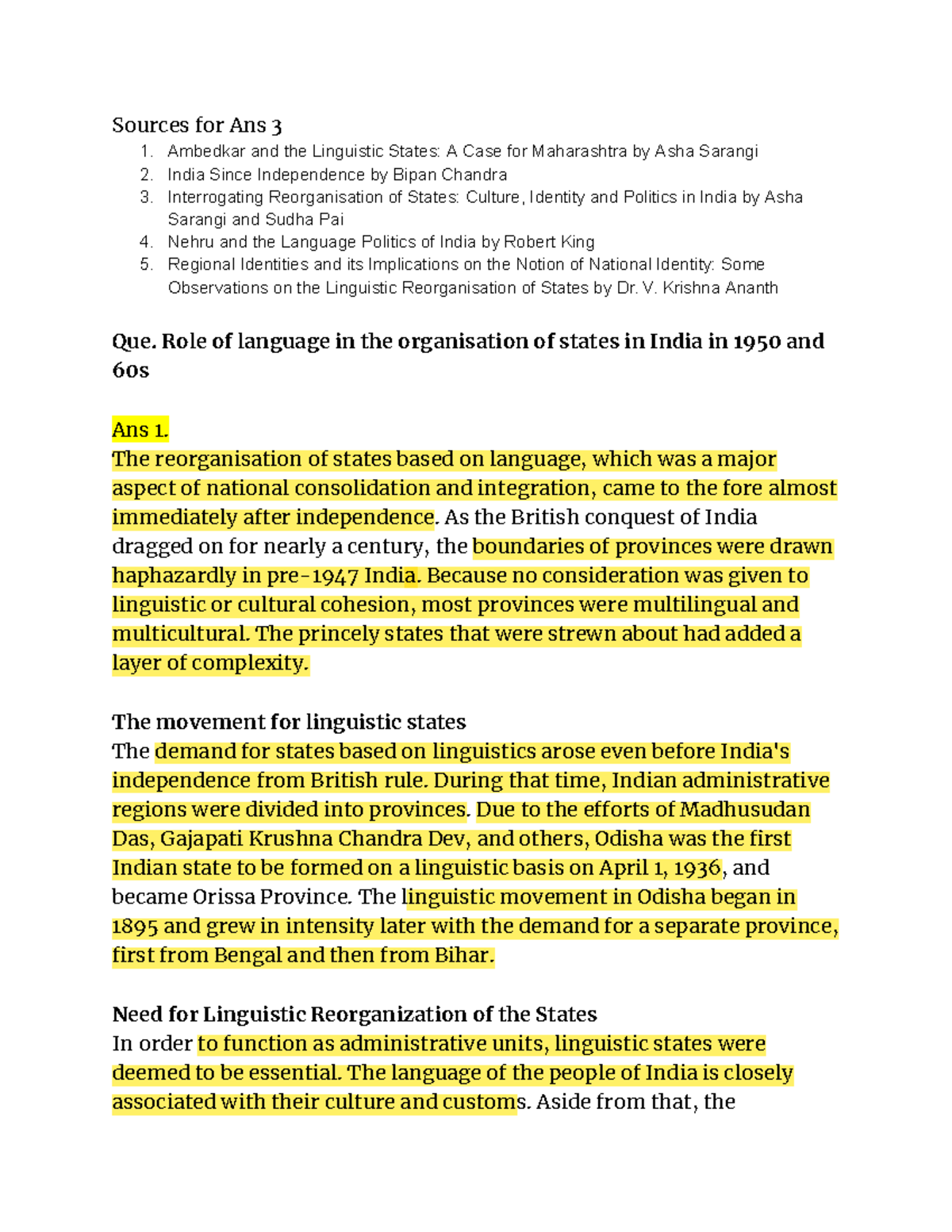 Sources for Ans 3
1. Ambedkar and the Linguistic States: A Case for Maharashtra by Asha Sarangi
2. India Since Independence by Bipan Chandra
3. Interrogating Reorganisation of States: Culture, Identity and Politics in India by Asha Sarangi and Sudha Pai
4. Nehru and the Language Politics of India by Robert King
5. Regional Identities and its Implications on the Notion of National Identity: Some Observations on the Linguistic Reorganisation of States by Dr. V. Krishna Ananth

Que. Role of language in the organisation of states in India in 1950 and 60s

Ans 1.
The reorganisation of states based on language, which was a major aspect of national consolidation and integration, came to the fore almost immediately after independence. As the British conquest of India dragged on for nearly a century, the boundaries of provinces were drawn haphazardly in pre-1947 India. Because no consideration was given to linguistic or cultural cohesion, most provinces were multilingual and multicultural. The princely states that were strewn about had added a layer of complexity.

The movement for linguistic states
The demand for states based on linguistics arose even before India's independence from British rule. During that time, Indian administrative regions were divided into provinces. Due to the efforts of Madhusudan Das, Gajapati Krushna Chandra Dev, and others, Odisha was the first Indian state to be formed on a linguistic basis on April 1, 1936, and became Orissa Province. The linguistic movement in Odisha began in 1895 and grew in intensity later with the demand for a separate province, first from Bengal and then from Bihar.

Need for Linguistic Reorganization of the States
In order to function as administrative units, linguistic states were deemed to be essential. The language of the people of India is closely associated with their culture and customs. Aside from that, the